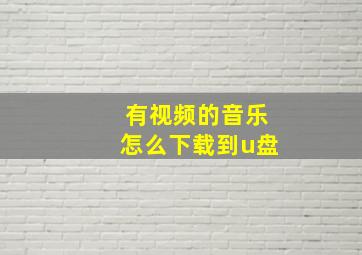 有视频的音乐
怎么下载到u盘